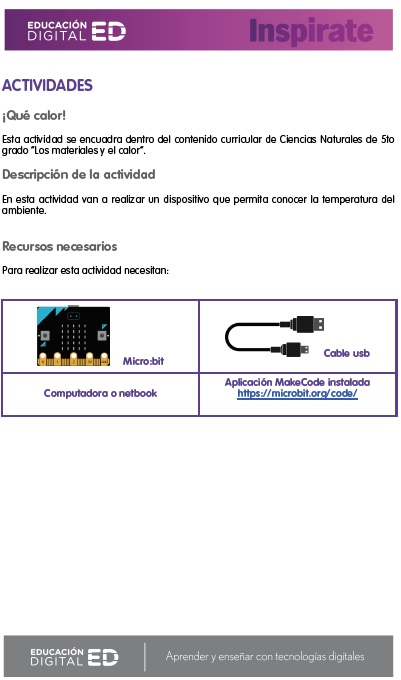 EDUCACIÓN DIGITAL ED

Inspirate

ACTIVIDADES

¡Qué calor!

Esta actividad se encuadra dentro del contenido curricular de Ciencias Naturales de 5to grado "Los materiales y el calor".

Descripción de la actividad

En esta actividad van a realizar un dispositivo que permita conocer la temperatura del ambiente.

Recursos necesarios

Para realizar esta actividad necesitan:

| Micro:bit | Cable usb |
|---|---|
| Computadora o netbook | Aplicación MakeCode instalada https://microbit.org/code/ |

EDUCACIÓN DIGITAL ED

Aprender y enseñar con tecnologías digitales